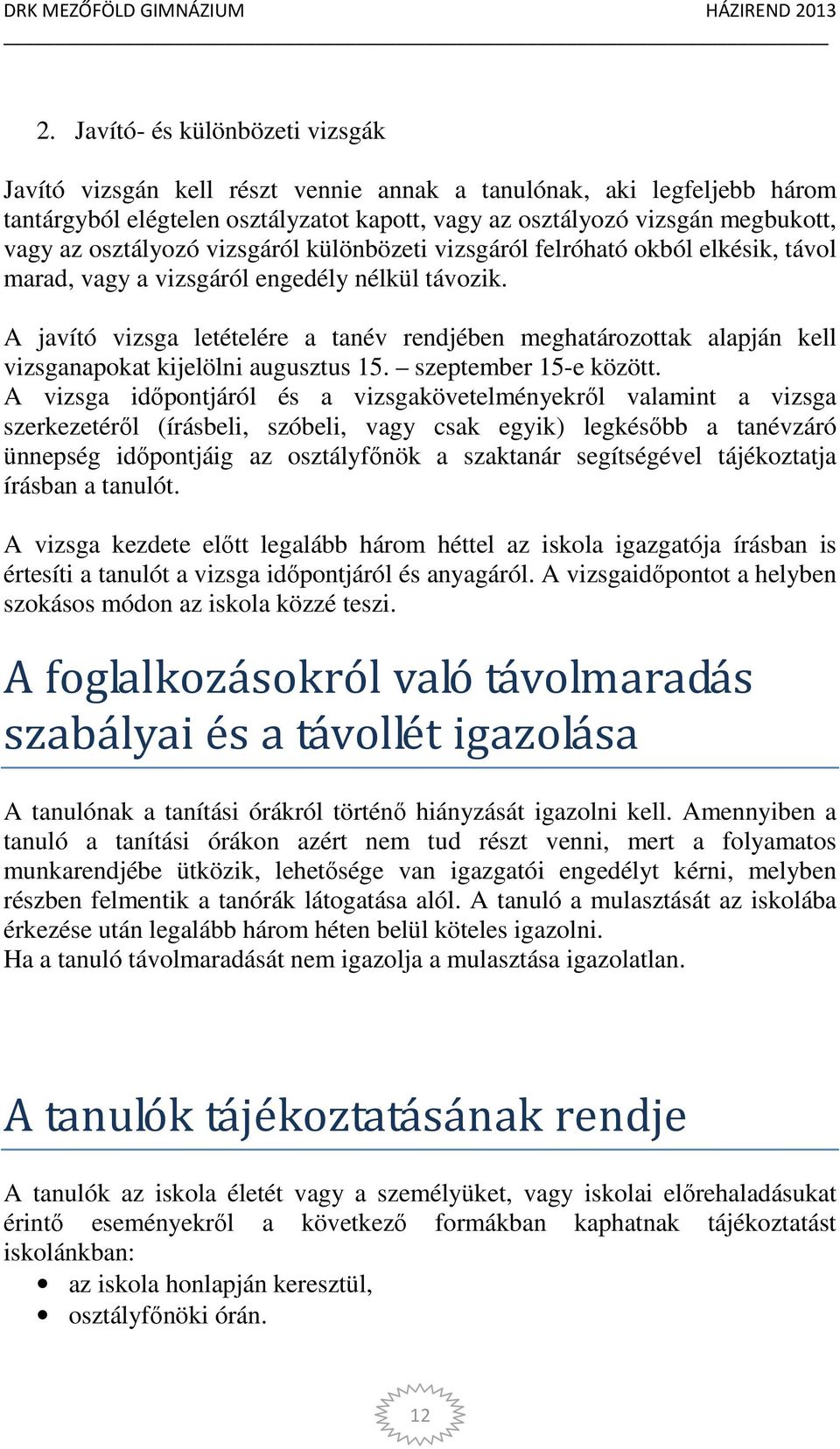 DRK MEZŐFÖLD GIMNÁZIUM HÁZIREND 2013

2. Javító- és különbözeti vizsgák

Javító vizsgán kell részt vennie annak a tanulónak, aki legfeljebb három tantárgyból elégtelen osztályzatot kapott, vagy az osztályozó vizsgán megbukott, vagy az osztályozó vizsgáról különbözeti vizsgáról felróható okból elkésik, távol marad, vagy a vizsgáról engedély nélkül távozik.

A javító vizsga letételére a tanév rendjében meghatározottak alapján kell vizsganapokat kijelölni augusztus 15. – szeptember 15-e között.
A vizsga időpontjáról és a vizsgakövetelményekről valamint a vizsga szerkezetéről (írásbeli, szóbeli, vagy csak egyik) legkésőbb a tanévzáró ünnepség időpontjáig az osztályfőnök a szaktanár segítségével tájékoztatja írásban a tanulót.

A vizsga kezdete előtt legalább három héttel az iskola igazgatója írásban is értesíti a tanulót a vizsga időpontjáról és anyagáról. A vizsgaidőpontot a helyben szokásos módon az iskola közzé teszi.

A foglalkozásokról való távolmaradás szabályai és a távollét igazolása

A tanulónak a tanítási órákról történő hiányzását igazolni kell. Amennyiben a tanuló a tanítási órákon azért nem tud részt venni, mert a folyamatos munkarendjébe ütközik, lehetősége van igazgatói engedélyt kérni, melyben részben felmentik a tanórák látogatása alól. A tanuló a mulasztását az iskolába érkezése után legalább három héten belül köteles igazolni.
Ha a tanuló távolmaradását nem igazolja a mulasztása igazolatlan.

A tanulók tájékoztatásának rendje

A tanulók az iskola életét vagy a személyüket, vagy iskolai előrehaladásukat érintő eseményekről a következő formákban kaphatnak tájékoztatást iskolánkban:
• az iskola honlapján keresztül,
• osztályfőnöki órán.

12